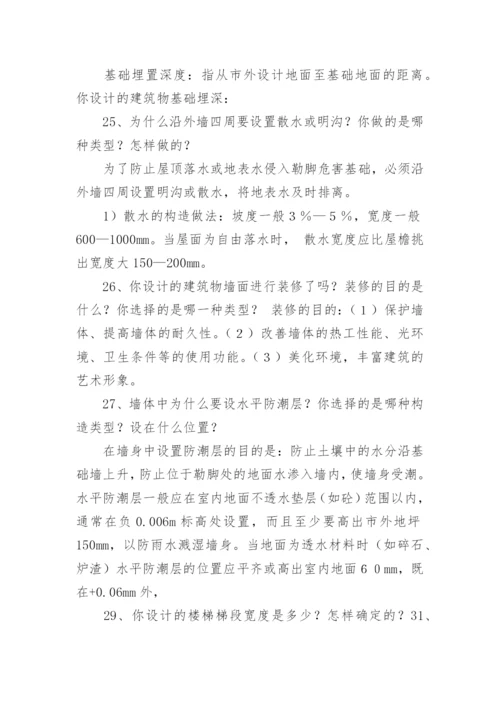 基础埋置深度：指从市外设计地面至基础地面的距离。你设计的建筑物基础埋深：

25、为什么沿外墙四周要设置散水或明沟？你做的是哪种类型？怎样做的？

为了防止屋顶落水或地表水侵入勒脚危害基础，必须沿外墙四周设置明沟或散水，将地表水及时排离。

1）散水的构造做法：坡度一般３％—５％，宽度一般600—1000㎜。当屋面为自由落水时，散水宽度应比屋檐挑出宽度大150—200㎜。

26、你设计的建筑物墙面进行装修了吗？装修的目的是什么？你选择的是哪一种类型？ 装修的目的：（１）保护墙体、提高墙体的耐久性。（２）改善墙体的热工性能、光环境、卫生条件等的使用功能。（３）美化环境，丰富建筑的艺术形象。

27、墙体中为什么要设水平防潮层？你选择的是哪种构造类型？设在什么位置？

在墙身中设置防潮层的目的是：防止土壤中的水分沿基础墙上升，防止位于勒脚处的地面水渗入墙内，使墙身受潮。水平防潮层一般应在室内地面不透水垫层（如砼）范围以内，通常在负０.006m标高处设置，而且至少要高出市外地坪150㎜，以防雨水溅湿墙身。当地面为透水材料时（如碎石、炉渣）水平防潮层的位置应平齐或高出室内地面６０㎜，既在+0.06㎜外，

29、你设计的楼梯梯段宽度是多少？怎样确定的？31、